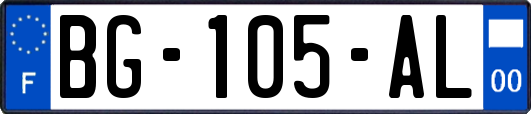 F
BG-105-AL
00